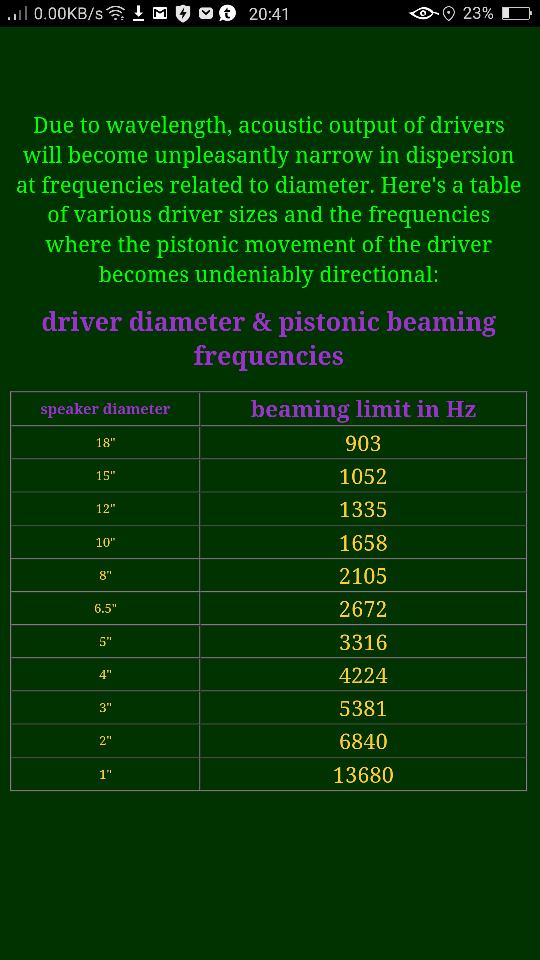 0.00KB/s 20:41 23%

Due to wavelength, acoustic output of drivers will become unpleasantly narrow in dispersion at frequencies related to diameter. Here's a table of various driver sizes and the frequencies where the pistonic movement of the driver becomes undeniably directional:

driver diameter & pistonic beaming frequencies

| speaker diameter | beaming limit in Hz |
|---|---|
| 18" | 903 |
| 15" | 1052 |
| 12" | 1335 |
| 10" | 1658 |
| 8" | 2105 |
| 6.5" | 2672 |
| 5" | 3316 |
| 4" | 4224 |
| 3" | 5381 |
| 2" | 6840 |
| 1" | 13680 |